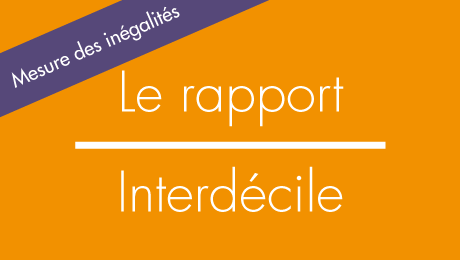 Mesure des inégalités

Le rapport

Interdécile